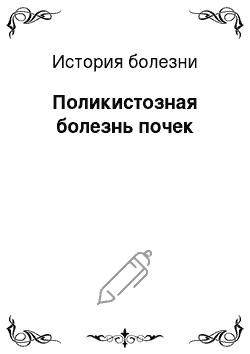 История болезни

Поликистозная болезнь почек